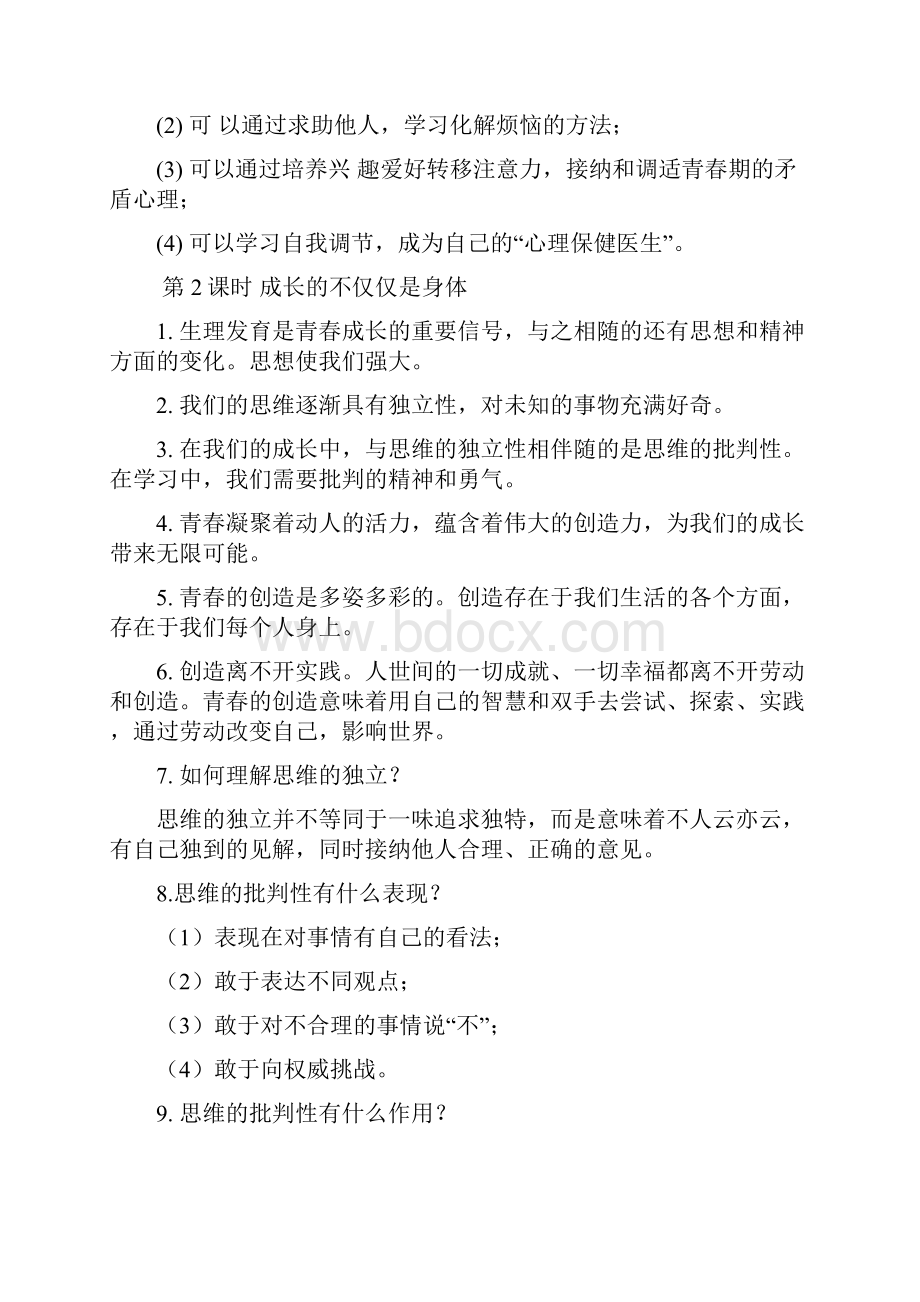 (2) 可 以通过求助他人，学习化解烦恼的方法；

(3) 可以通过培养兴 趣爱好转移注意力，接纳和调适青春期的矛盾心理；

(4) 可以学习自我调节，成为自己的“心理保健医生”。

第 2 课时 成长的不仅仅是身体

1. 生理发育是青春成长的重要信号，与之相随的还有思想和精神方面的变化。思想使我们强大。

2. 我们的思维逐渐具有独立性，对未知的事物充满好奇。

3. 在我们的成长中，与思维的独立性相伴随的是思维的批判性。在学习中，我们需要批判的精神和勇气。

4. 青春凝聚着动人的活力，蕴含着伟大的创造力，为我们的成长带来无限可能。

5. 青春的创造是多姿多彩的。创造存在于我们生活的各个方面，存在于我们每个人身上。

www.bdocx.com

6. 创造离不开实践。人世间的一切成就、一切幸福都离不开劳动和创造。青春的创造意味着用自己的智慧和双手去尝试、探索、实践，通过劳动改变自己，影响世界。

7. 如何理解思维的独立？

思维的独立并不等同于一味追求独特，而是意味着不人云亦云，有自己独到的见解，同时接纳他人合理、正确的意见。

8.思维的批判性有什么表现？

（1）表现在对事情有自己的看法；

（2）敢于表达不同观点；

（3）敢于对不合理的事情说“不”；

（4）敢于向权威挑战。

9. 思维的批判性有什么作用？